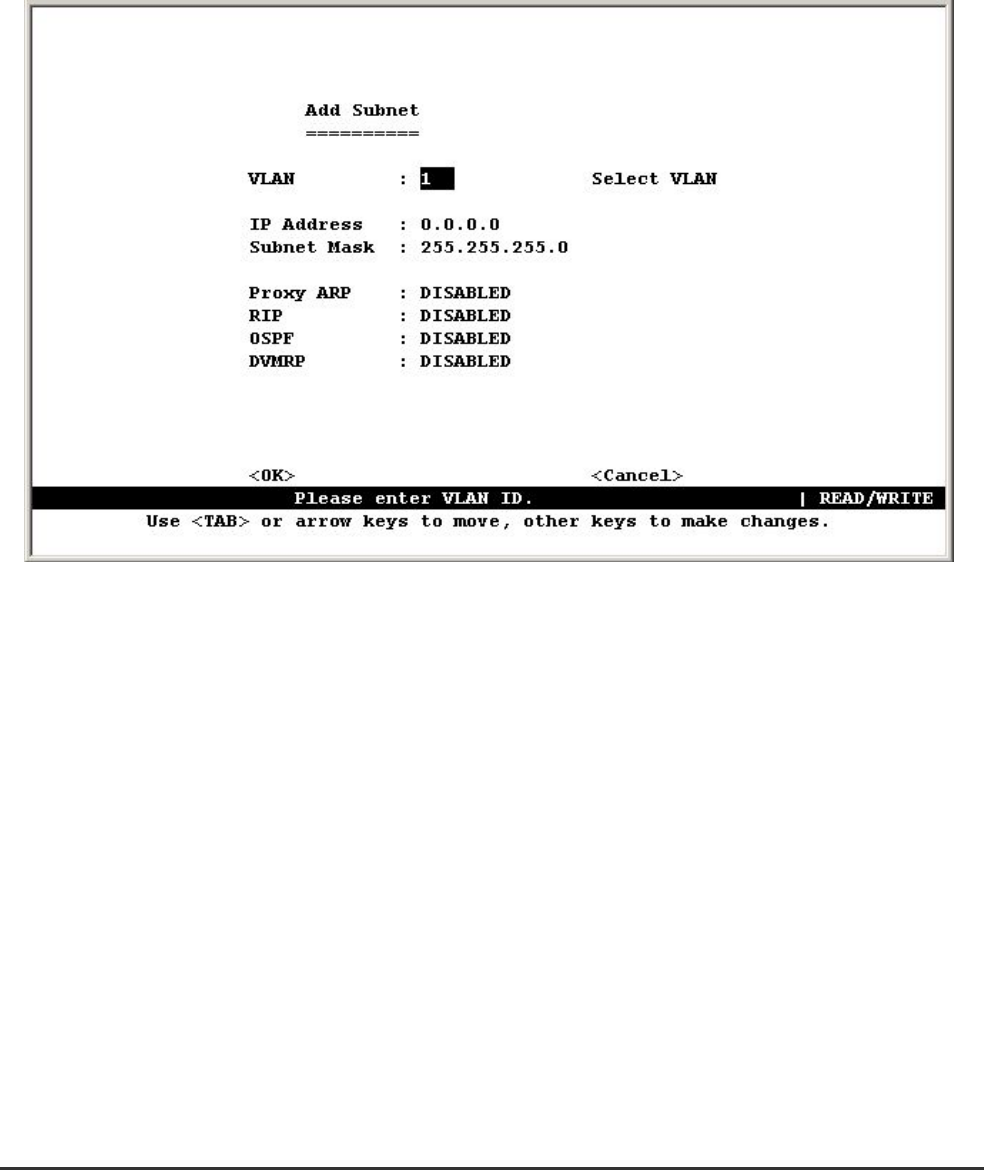 Add Subnet
==========

VLAN : 1 Select VLAN

IP Address : 0.0.0.0
Subnet Mask : 255.255.255.0

Proxy ARP : DISABLED
RIP : DISABLED
OSPF : DISABLED
DVMRP : DISABLED

<OK> <Cancel>

Please enter VLAN ID. | READ/WRITE

Use <TAB> or arrow keys to move, other keys to make changes.